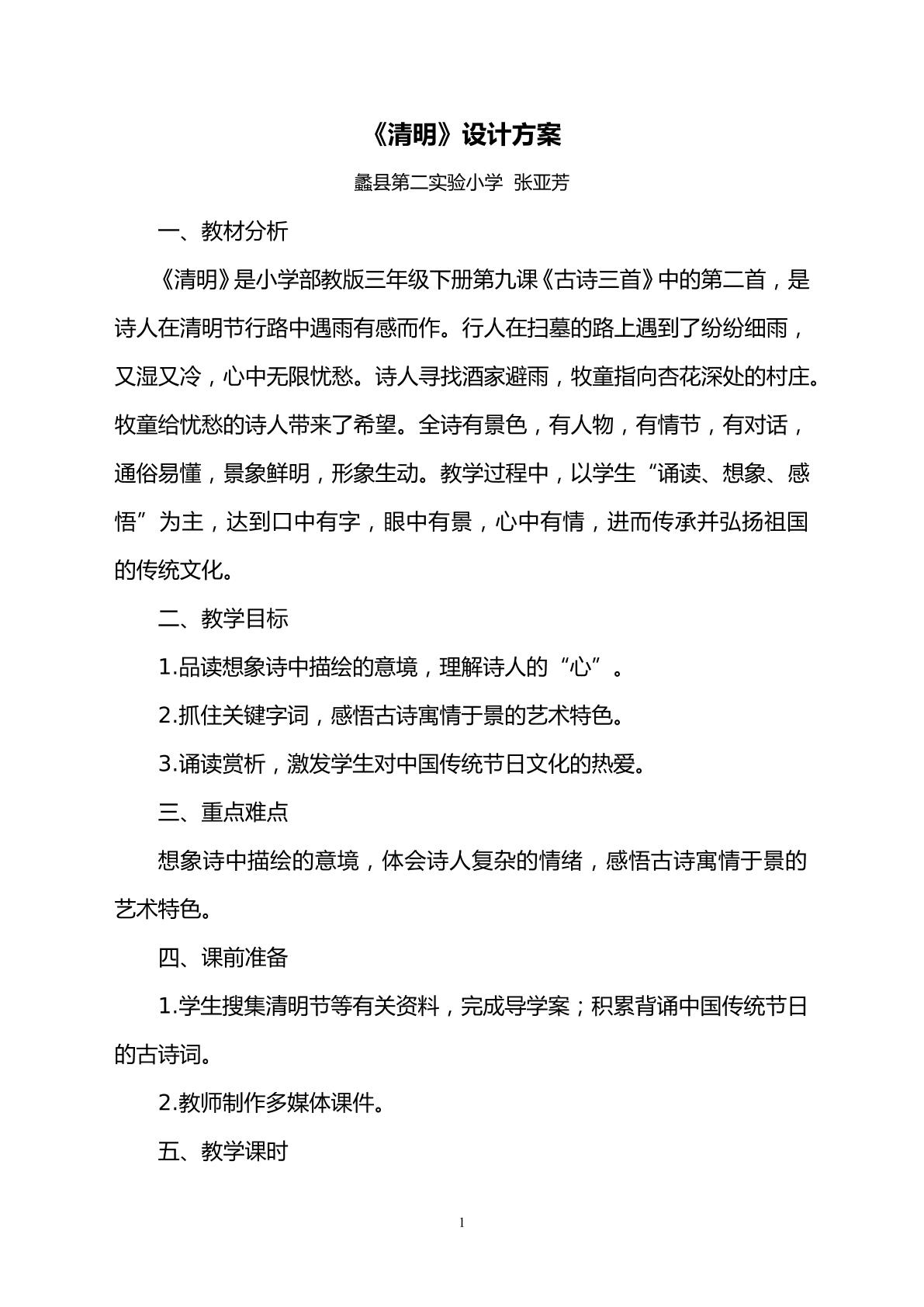 《清明》设计方案

蠡县第二实验小学 张亚芳

一、教材分析

《清明》是小学部教版三年级下册第九课《古诗三首》中的第二首，是诗人在清明节行路中遇雨有感而作。行人在扫墓的路上遇到了纷纷细雨，又湿又冷，心中无限忧愁。诗人寻找酒家避雨，牧童指向杏花深处的村庄。牧童给忧愁的诗人带来了希望。全诗有景色，有人物，有情节，有对话，通俗易懂，景象鲜明，形象生动。教学过程中，以学生“诵读、想象、感悟”为主，达到口中有字，眼中有景，心中有情，进而传承并弘扬祖国的传统文化。

二、教学目标

1.品读想象诗中描绘的意境，理解诗人的“心”。

2.抓住关键字词，感悟古诗寓情于景的艺术特色。

3.诵读赏析，激发学生对中国传统节日文化的热爱。

三、重点难点

想象诗中描绘的意境，体会诗人复杂的情绪，感悟古诗寓情于景的艺术特色。

四、课前准备

1.学生搜集清明节等有关资料，完成导学案；积累背诵中国传统节日的古诗词。

2.教师制作多媒体课件。

五、教学课时

1